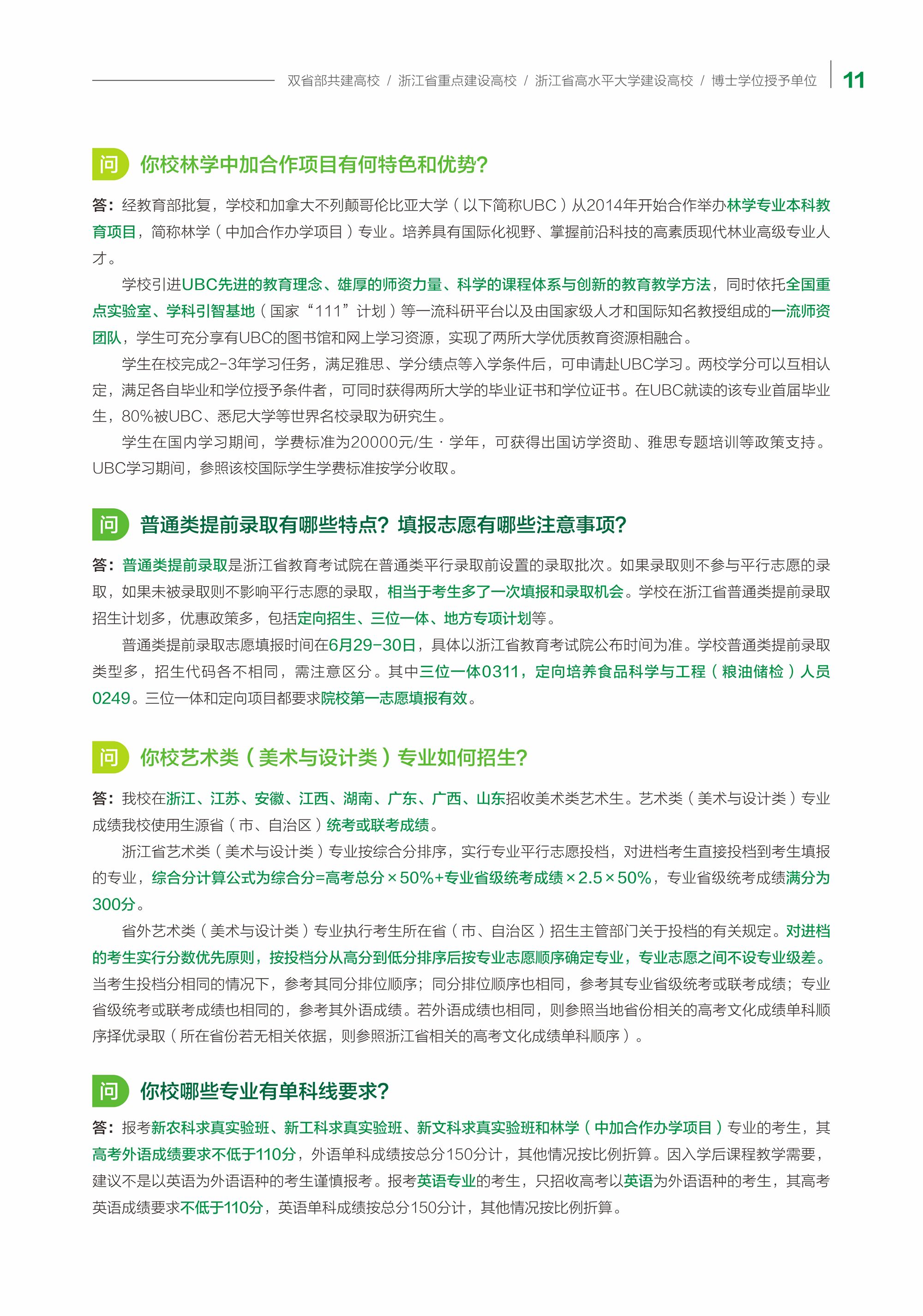 双省部共建高校 / 浙江省重点建设高校 / 浙江省高水平大学建设高校 / 博士学位授予单位 11

问 你校林学中加合作项目有何特色和优势?

答：经教育部批复，学校和加拿大不列颠哥伦比亚大学（以下简称UBC）从2014年开始合作举办林学专业本科教育项目，简称林学（中加合作办学项目）专业。培养具有国际化视野、掌握前沿科技的高素质现代林业高级专业人才。

学校引进UBC先进的教育理念、雄厚的师资力量、科学的课程体系与创新的教育教学方法，同时依托全国重点实验室、学科引智基地（国家“111”计划）等一流科研平台以及由国家级人才和国际知名教授组成的一流师资团队，学生可充分享有UBC的图书馆和网上学习资源，实现了两所大学优质教育资源相融合。

学生在校完成2-3年学习任务，满足雅思、学分绩点等入学条件后，可申请赴UBC学习。两校学分可以互相认定，满足各自毕业和学位授予条件者，可同时获得两所大学的毕业证书和学位证书。在UBC就读的该专业首届毕业生，80%被UBC、悉尼大学等世界名校录取为研究生。

学生在国内学习期间，学费标准为20000元/生·学年，可获得出国访学资助、雅思专题培训等政策支持。UBC学习期间，参照该校国际学生学费标准按学分收取。

问 普通类提前录取有哪些特点？填报志愿有哪些注意事项？

答：普通类提前录取是浙江省教育考试院在普通类平行录取前设置的录取批次。如果录取则不参与平行志愿的录取，如果未被录取则不影响平行志愿的录取，相当于考生多了一次填报和录取机会。学校在浙江省普通类提前录取招生计划多，优惠政策多，包括定向招生、三位一体、地方专项计划等。

普通类提前录取志愿填报时间在6月29-30日，具体以浙江省教育考试院公布时间为准。学校普通类提前录取类型多，招生代码各不相同，需注意区分。其中三位一体0311，定向培养食品科学与工程（粮油储检）人员0249。三位一体和定向项目都要求院校第一志愿填报有效。

问 你校艺术类（美术与设计类）专业如何招生?

答：我校在浙江、江苏、安徽、江西、湖南、广东、广西、山东招收美术类艺术生。艺术类（美术与设计类）专业成绩我校使用生源省（市、自治区）统考或联考成绩。

浙江省艺术类（美术与设计类）专业按综合分排序，实行专业平行志愿投档，对进档考生直接投档到考生填报的专业，综合分计算公式为综合分=高考总分×50%+专业省级统考成绩×2.5×50%，专业省级统考成绩满分为300分。

省外艺术类（美术与设计类）专业执行考生所在省（市、自治区）招生主管部门关于投档的有关规定。对进档的考生实行分数优先原则，按投档分从高分到低分排序后按专业志愿顺序确定专业，专业志愿之间不设专业级差。当考生投档分相同的情况下，参考其同分排位顺序；同分排位顺序也相同，参考其专业省级统考或联考成绩；专业省级统考或联考成绩也相同的，参考其外语成绩。若外语成绩也相同，则参照当地省份相关的高考文化成绩单科顺序择优录取（所在省份若无相关依据，则参照浙江省相关的高考文化成绩单科顺序）。

问 你校哪些专业有单科线要求?

答：报考新农科求真实验班、新工科求真实验班、新文科求真实验班和林学（中加合作办学项目）专业的考生，其高考外语成绩要求不低于110分，外语单科成绩按总分150分计，其他情况按比例折算。因入学后课程教学需要，建议不是以英语为外语语种的考生谨慎报考。报考英语专业的考生，只招收高考以英语为外语语种的考生，其高考英语成绩要求不低于110分，英语单科成绩按总分150分计，其他情况按比例折算。